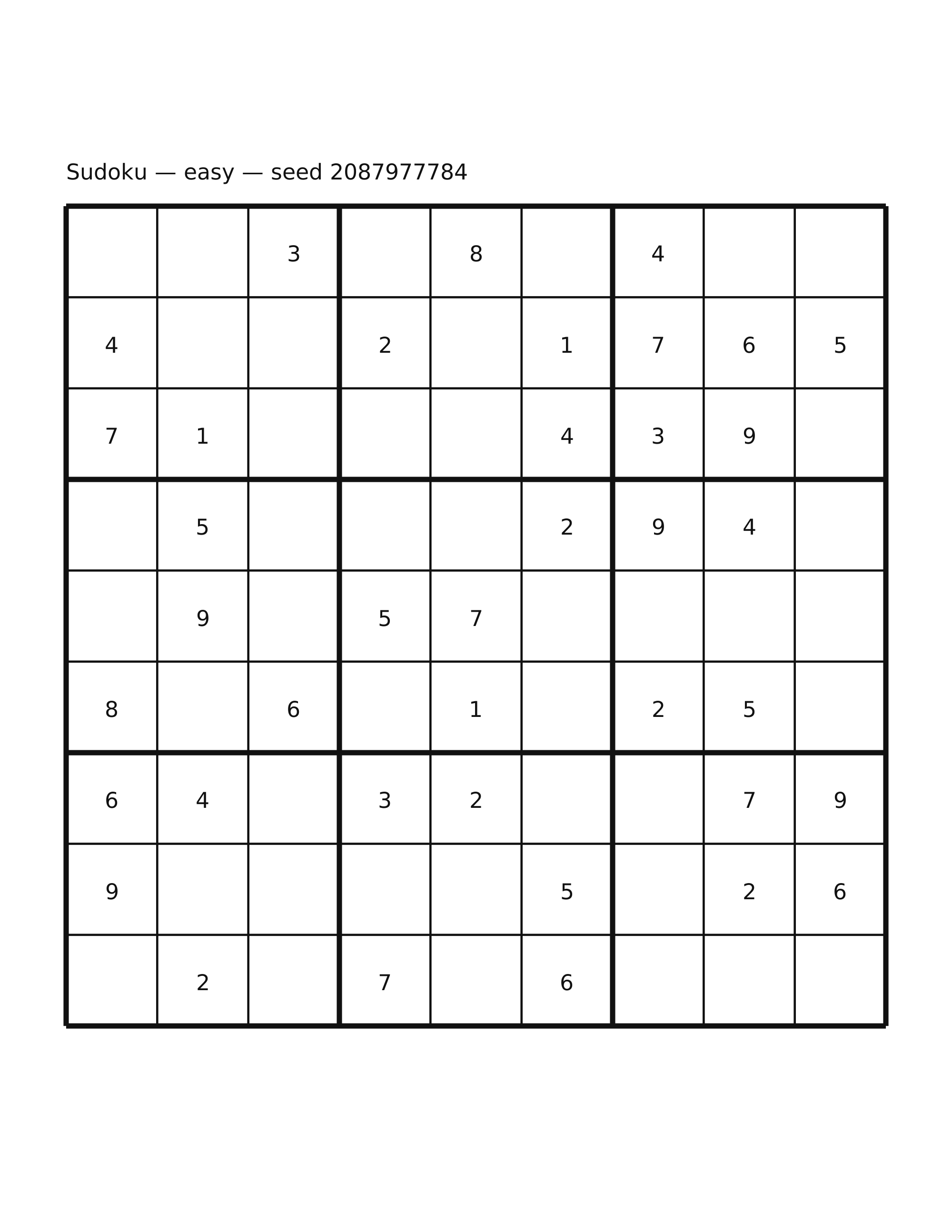 Sudoku — easy — seed 2087977784

| | | | | | | | | |
|---|---|---|---|---|---|---|---|---|
| | | 3 | | 8 | | 4 | | |
| 4 | | | 2 | | 1 | 7 | 6 | 5 |
| 7 | 1 | | | | 4 | 3 | 9 | |
| | 5 | | | | 2 | 9 | 4 | |
| | 9 | | 5 | 7 | | | | |
| 8 | | 6 | | 1 | | 2 | 5 | |
| 6 | 4 | | 3 | 2 | | | 7 | 9 |
| 9 | | | | | 5 | | 2 | 6 |
| | 2 | | 7 | | 6 | | | |